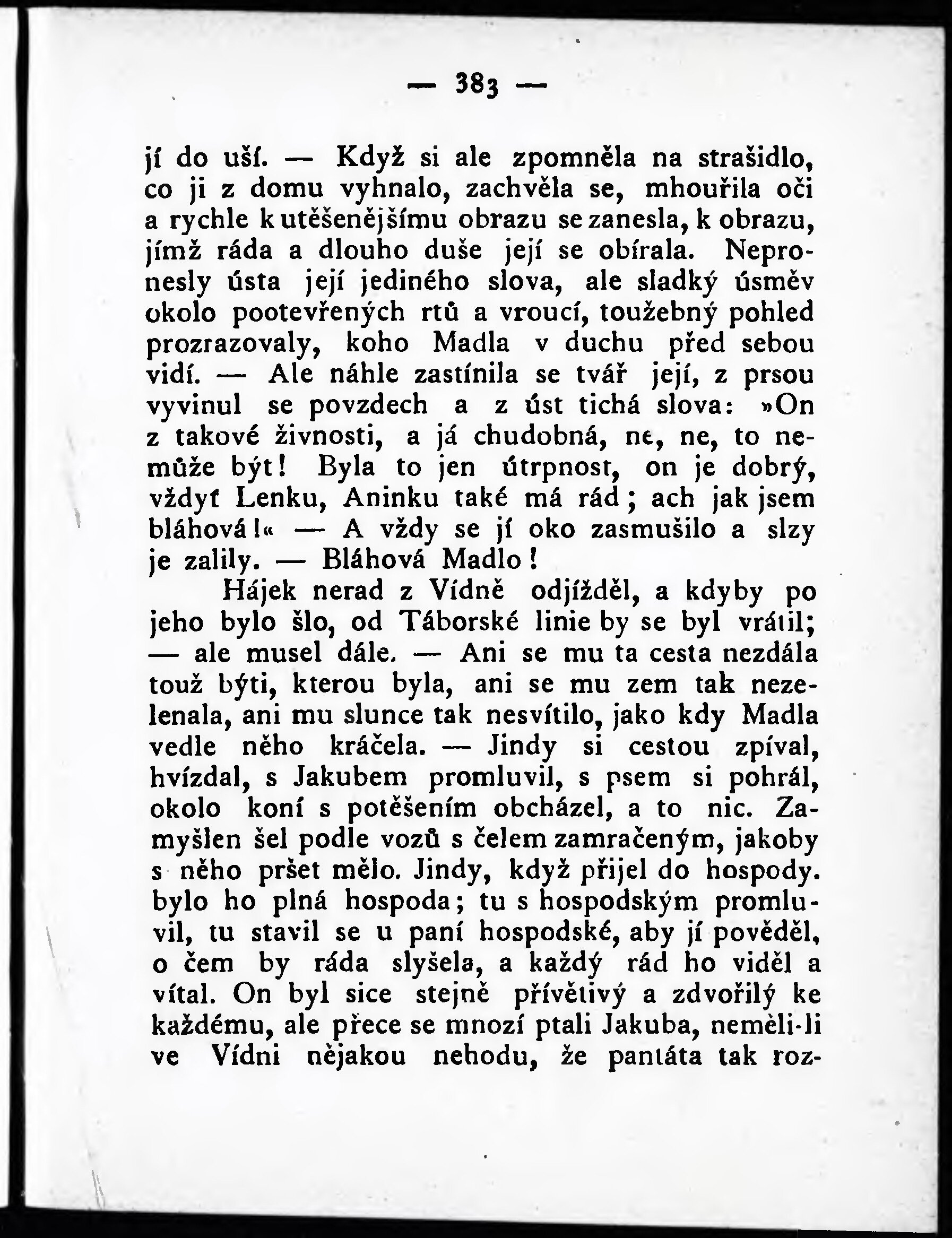 — 383 —

jí do uší. — Když si ale zpomněla na strašidlo, co ji z domu vyhnalo, zachvěla se, mhouřila oči a rychle k utěšenějšímu obrazu se zanesla, k obrazu, jímž ráda a dlouho duše její se obírala. Nepronesly ústa její jediného slova, ale sladký úsměv okolo pootevřených rtů a vroucí, toužebný pohled prozrazovaly, koho Madla v duchu před sebou vidí. — Ale náhle zastínila se tvář její, z prsou vyvinul se povzdech a z úst tichá slova: »On z takové živnosti, a já chudobná, ne, ne, to nemůže být! Byla to jen útrpnost, on je dobrý, vždyť Lenku, Aninku také má rád; ach jak jsem bláhová!« — A vždy se jí oko zasmušilo a slzy je zalily. — Bláhová Madlo!

Hájek nerad z Vídně odjížděl, a kdyby po jeho bylo šlo, od Táborské linie by se byl vrátil; — ale musel dále. — Ani se mu ta cesta nezdála touž býti, kterou byla, ani se mu zem tak nezelenala, ani mu slunce tak nesvítilo, jako kdy Madla vedle něho kráčela. — Jindy si cestou zpíval, hvízdal, s Jakubem promluvil, s psem si pohrál, okolo koní s potěšením obcházel, a to nic. Zamyšlen šel podle vozů s čelem zamračeným, jakoby s něho pršet mělo. Jindy, když přijel do hospody. bylo ho plná hospoda; tu s hospodským promluvil, tu stavil se u paní hospodské, aby jí pověděl, o čem by ráda slyšela, a každý rád ho viděl a vítal. On byl sice stejně přívětivý a zdvořilý ke každému, ale přece se mnozí ptali Jakuba, neměli-li ve Vídni nějakou nehodu, že pantáta tak roz-